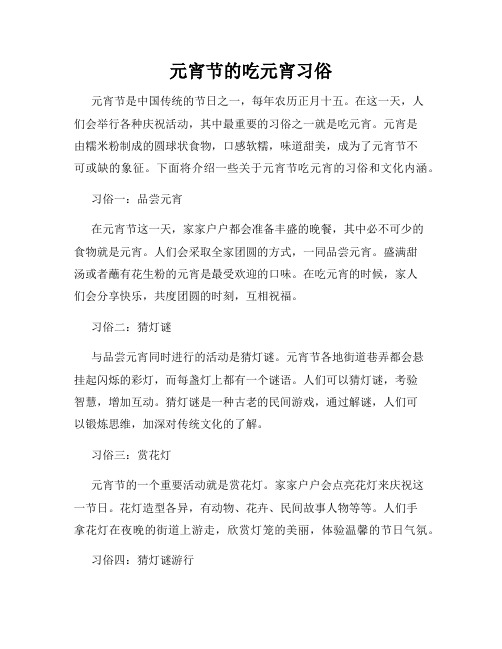 元宵节的吃元宵习俗

元宵节是中国传统的节日之一，每年农历正月十五。在这一天，人们会举行各种庆祝活动，其中最重要的习俗之一就是吃元宵。元宵是由糯米粉制成的圆球状食物，口感软糯，味道甜美，成为了元宵节不可或缺的象征。下面将介绍一些关于元宵节吃元宵的习俗和文化内涵。

习俗一：品尝元宵

在元宵节这一天，家家户户都会准备丰盛的晚餐，其中必不可少的食物就是元宵。人们会采取全家团圆的方式，一同品尝元宵。盛满甜汤或者蘸有花生粉的元宵是最受欢迎的口味。在吃元宵的时候，家人们会分享快乐，共度团圆的时刻，互相祝福。

习俗二：猜灯谜

与品尝元宵同时进行的活动是猜灯谜。元宵节各地街道巷弄都会悬挂起闪烁的彩灯，而每盏灯上都有一个谜语。人们可以猜灯谜，考验智慧，增加互动。猜灯谜是一种古老的民间游戏，通过解谜，人们可以锻炼思维，加深对传统文化的了解。

习俗三：赏花灯

元宵节的一个重要活动就是赏花灯。家家户户会点亮花灯来庆祝这一节日。花灯造型各异，有动物、花卉、民间故事人物等等。人们手拿花灯在夜晚的街道上游走，欣赏灯笼的美丽，体验温馨的节日气氛。

习俗四：猜灯谜游行